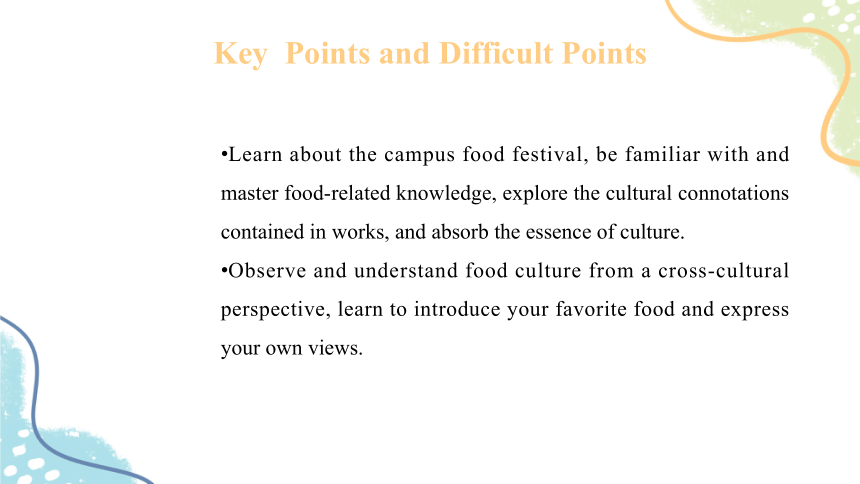 Key Points and Difficult Points

•Learn about the campus food festival, be familiar with and master food-related knowledge, explore the cultural connotations contained in works, and absorb the essence of culture.
•Observe and understand food culture from a cross-cultural perspective, learn to introduce your favorite food and express your own views.